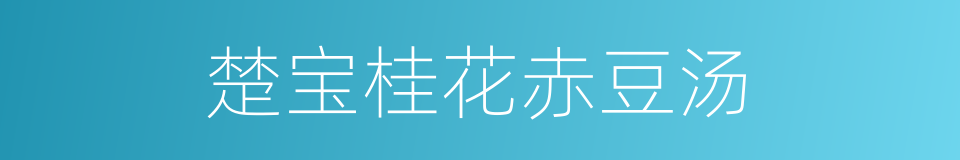 楚宝桂花赤豆汤